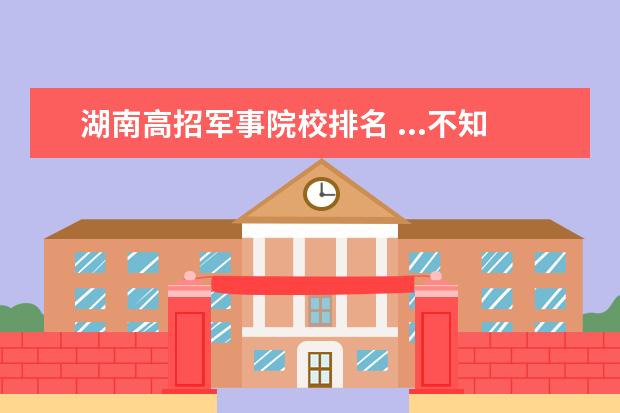 湖南高招军事院校排名 ...不知